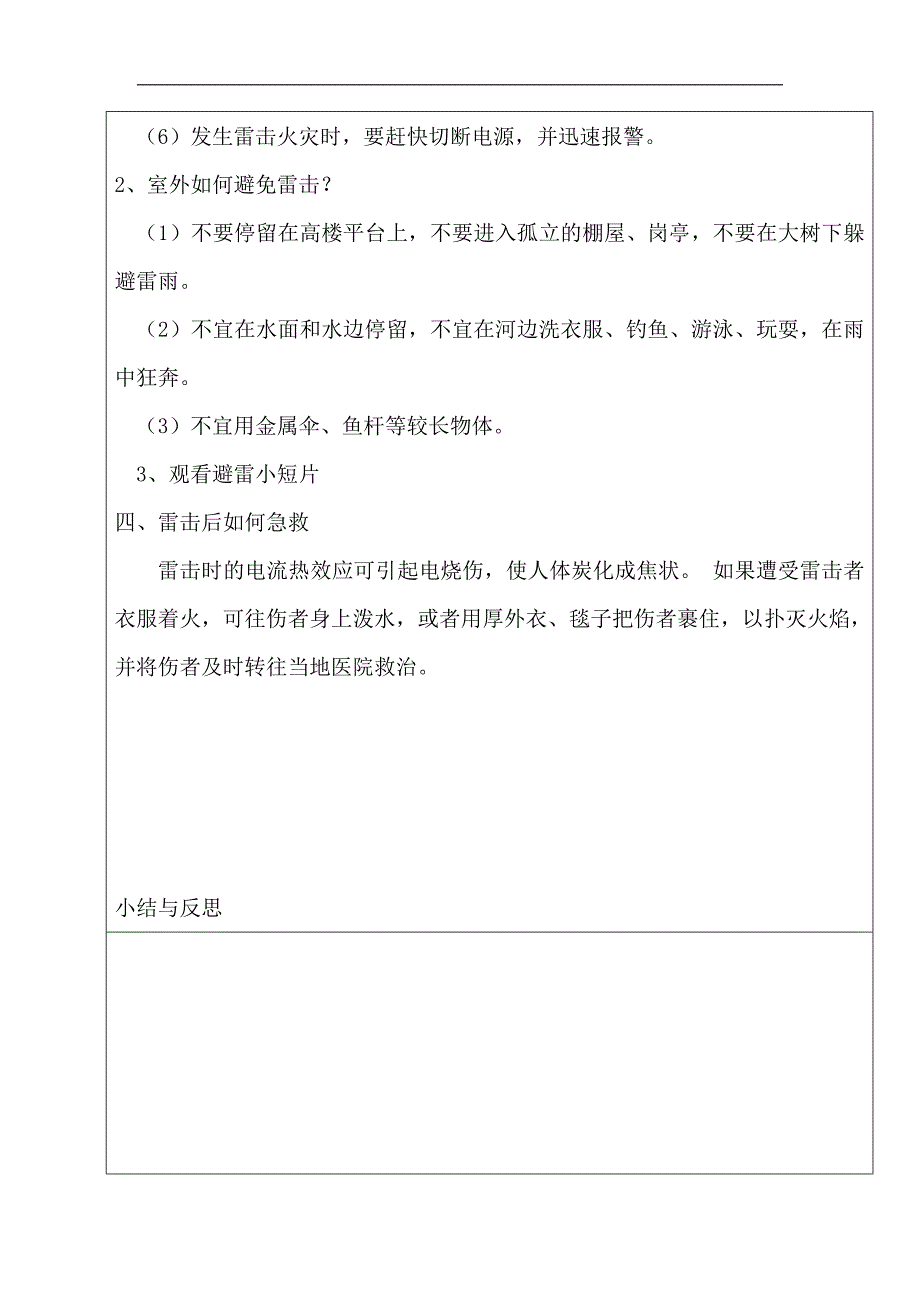 （6）发生雷击火灾时，要赶快切断电源，并迅速报警。

2、室外如何避免雷击？

（1）不要停留在高楼平台上，不要进入孤立的棚屋、岗亭，不要在大树下躲避雷雨。

（2）不宜在水面和水边停留，不宜在河边洗衣服、钓鱼、游泳、玩耍，在雨中狂奔。

（3）不宜用金属伞、鱼杆等较长物体。

3、观看避雷小短片

四、雷击后如何急救

雷击时的电流热效应可引起电烧伤，使人体炭化成焦状。 如果遭受雷击者衣服着火，可往伤者身上泼水，或者用厚外衣、毯子把伤者裹住，以扑灭火焰，并将伤者及时转往当地医院救治。

小结与反思